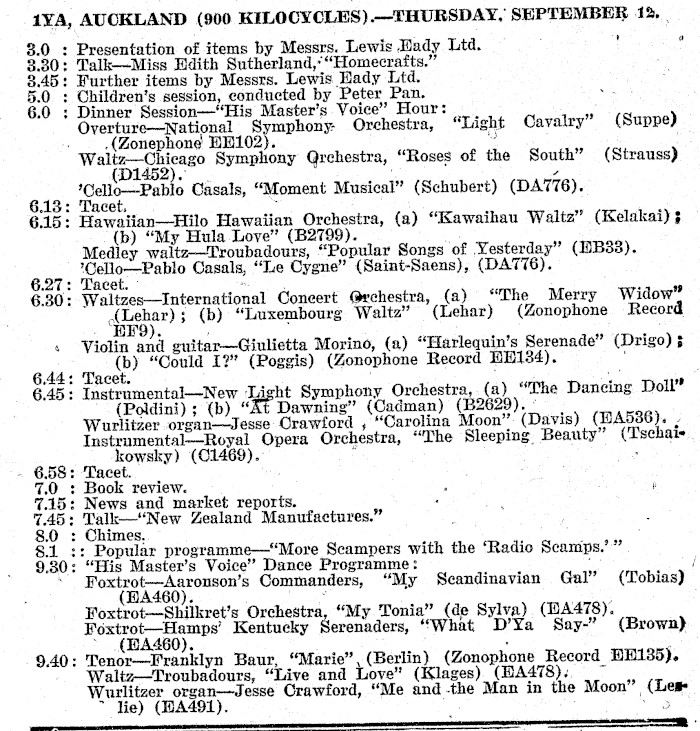 1YA, AUCKLAND (900 KILOCYCLES).—THURSDAY, SEPTEMBER 12.

3.0 : Presentation of items by Messrs. Lewis Eady Ltd.
3.30: Talk—Miss Edith Sutherland, "Homecrafts."
3.45: Further items by Messrs. Lewis Eady Ltd.
5.0 : Children's session, conducted by Peter Pan.
6.0 : Dinner Session—"His Master's Voice" Hour:
Overture—National Symphony Orchestra, "Light Cavalry" (Suppe) (Zonephone EE102).
Waltz—Chicago Symphony Orchestra, "Roses of the South" (Strauss) (D1452).
'Cello—Pablo Casals, "Moment Musical" (Schubert) (DA776).
6.13: Tacet.
6.15: Hawaiian—Hilo Hawaiian Orchestra, (a) "Kawaihau Waltz" (Kelakai); (b) "My Hula Love" (B2799).
Medley waltz—Troubadours, "Popular Songs of Yesterday" (EB33).
'Cello—Pablo Casals, "Le Cygne" (Saint-Saens), (DA776).
6.27: Tacet.
6.30: Waltzes—International Concert Orchestra, (a) "The Merry Widow" (Lehar); (b) "Luxembourg Waltz" (Lehar) (Zonophone Record EF9).
Violin and guitar—Giulietta Morino, (a) "Harlequin's Serenade" (Drigo); (b) "Could I?" (Poggis) (Zonophone Record EE134).
6.44: Tacet.
6.45: Instrumental—New Light Symphony Orchestra, (a) "The Dancing Doll" (Poldini); (b) "At Dawning" (Cadman) (B2629).
Wurlitzer organ—Jesse Crawford , "Carolina Moon" (Davis) (EA536).
Instrumental—Royal Opera Orchestra, "The Sleeping Beauty" (Tschaikowsky) (C1469).
6.58: Tacet.
7.0 : Book review.
7.15: News and market reports.
7.45: Talk—"New Zealand Manufactures."
8.0 : Chimes.
8.1 : : Popular programme—"More Scampers with the 'Radio Scamps.'"
9.30: "His Master's Voice" Dance Programme:
Foxtrot—Aaronson's Commanders, "My Scandinavian Gal" (Tobias) (EA460).
Foxtrot—Shilkret's Orchestra, "My Tonia" (de Sylva) (EA478).
Foxtrot—Hamps' Kentucky Serenaders, "What D'Ya Say-" (Brown) (EA460).
9.40: Tenor—Franklyn Baur, "Marie" (Berlin) (Zonophone Record EE135).
Waltz—Troubadours, "Live and Love" (Klages) (EA478).
Wurlitzer organ—Jesse Crawford, "Me and the Man in the Moon" (Leslie) (EA491).